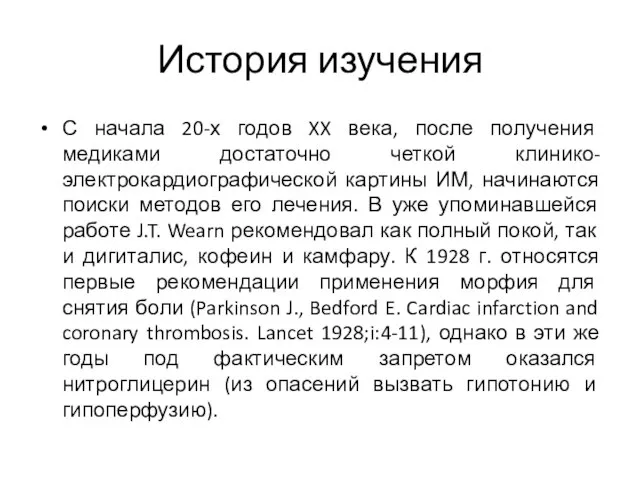 История изучения

• С начала 20-х годов XX века, после получения медиками достаточно четкой клинико-электрокардиографической картины ИМ, начинаются поиски методов его лечения. В уже упоминавшейся работе J.T. Wearn рекомендовал как полный покой, так и дигиталис, кофеин и камфару. К 1928 г. относятся первые рекомендации применения морфия для снятия боли (Parkinson J., Bedford E. Cardiac infarction and coronary thrombosis. Lancet 1928;i:4-11), однако в эти же годы под фактическим запретом оказался нитроглицерин (из опасений вызвать гипотонию и гипоперфузию).